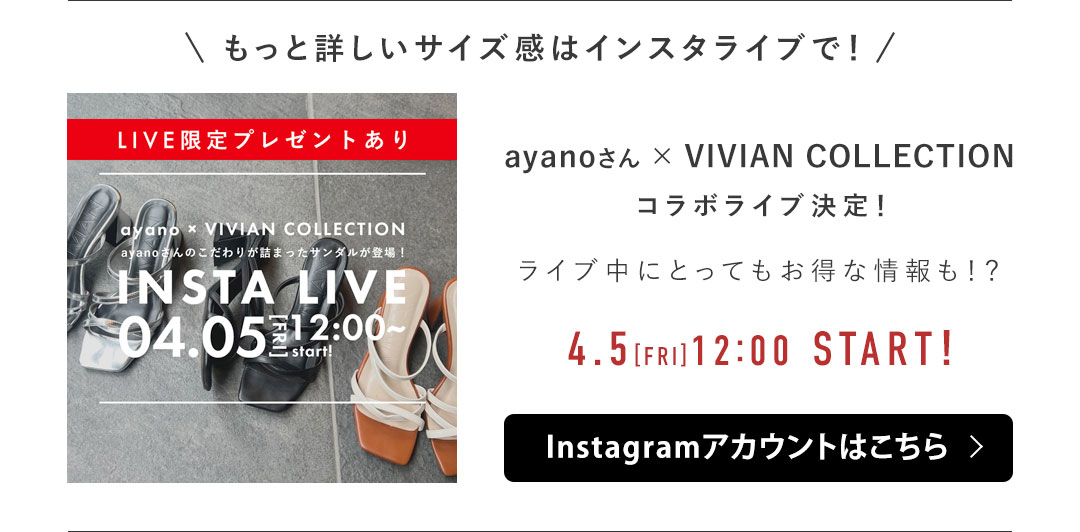 ＼ もっと詳しいサイズ感はインスタライブで！ ／

LIVE限定プレゼントあり

ayano × VIVIAN COLLECTION

ayanoさんのこだわりが詰まったサンダルが登場！

INSTA LIVE

04.05 [FRI] 12:00~ start!

ayanoさん × VIVIAN COLLECTION

コラボライブ決定！

ライブ中にとってもお得な情報も!?

4.5[FRI]12:00 START!

Instagramアカウントはこちら ＞